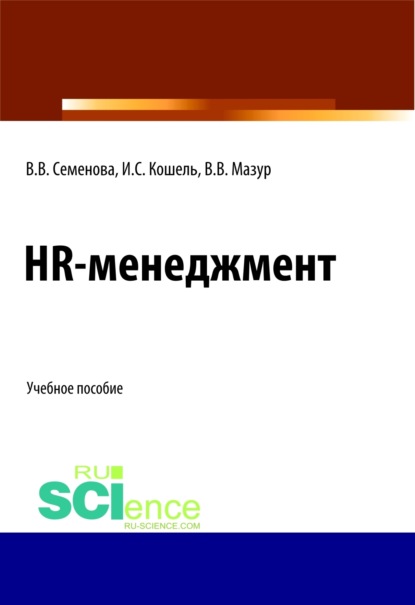 В.В. Семенова, И.С. Кошель, В.В. Мазур

HR-менеджмент

Учебное пособие

RU
SCIence
RU-SCIENCE.COM